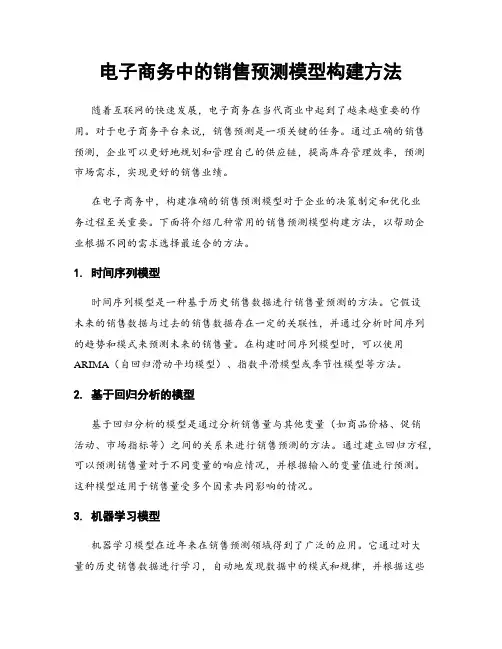 电子商务中的销售预测模型构建方法

随着互联网的快速发展，电子商务在当代商业中起到了越来越重要的作用。对于电子商务平台来说，销售预测是一项关键的任务。通过正确的销售预测，企业可以更好地规划和管理自己的供应链，提高库存管理效率，预测市场需求，实现更好的销售业绩。

在电子商务中，构建准确的销售预测模型对于企业的决策制定和优化业务过程至关重要。下面将介绍几种常用的销售预测模型构建方法，以帮助企业根据不同的需求选择最适合的方法。

1. 时间序列模型

时间序列模型是一种基于历史销售数据进行销售量预测的方法。它假设未来的销售数据与过去的销售数据存在一定的关联性，并通过分析时间序列的趋势和模式来预测未来的销售量。在构建时间序列模型时，可以使用ARIMA（自回归滑动平均模型）、指数平滑模型或季节性模型等方法。

2. 基于回归分析的模型

基于回归分析的模型是通过分析销售量与其他变量（如商品价格、促销活动、市场指标等）之间的关系来进行销售预测的方法。通过建立回归方程，可以预测销售量对于不同变量的响应情况，并根据输入的变量值进行预测。这种模型适用于销售量受多个因素共同影响的情况。

3. 机器学习模型

机器学习模型在近年来在销售预测领域得到了广泛的应用。它通过对大量的历史销售数据进行学习，自动地发现数据中的模式和规律，并根据这些